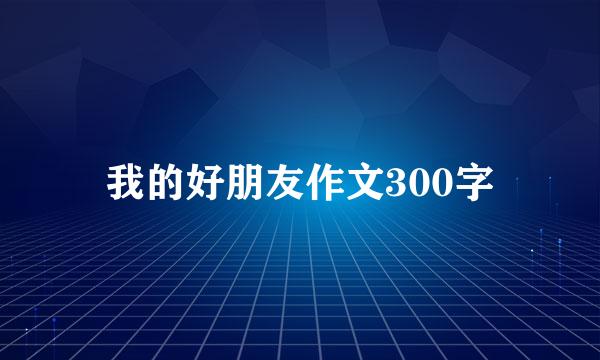 我的好朋友作文300字